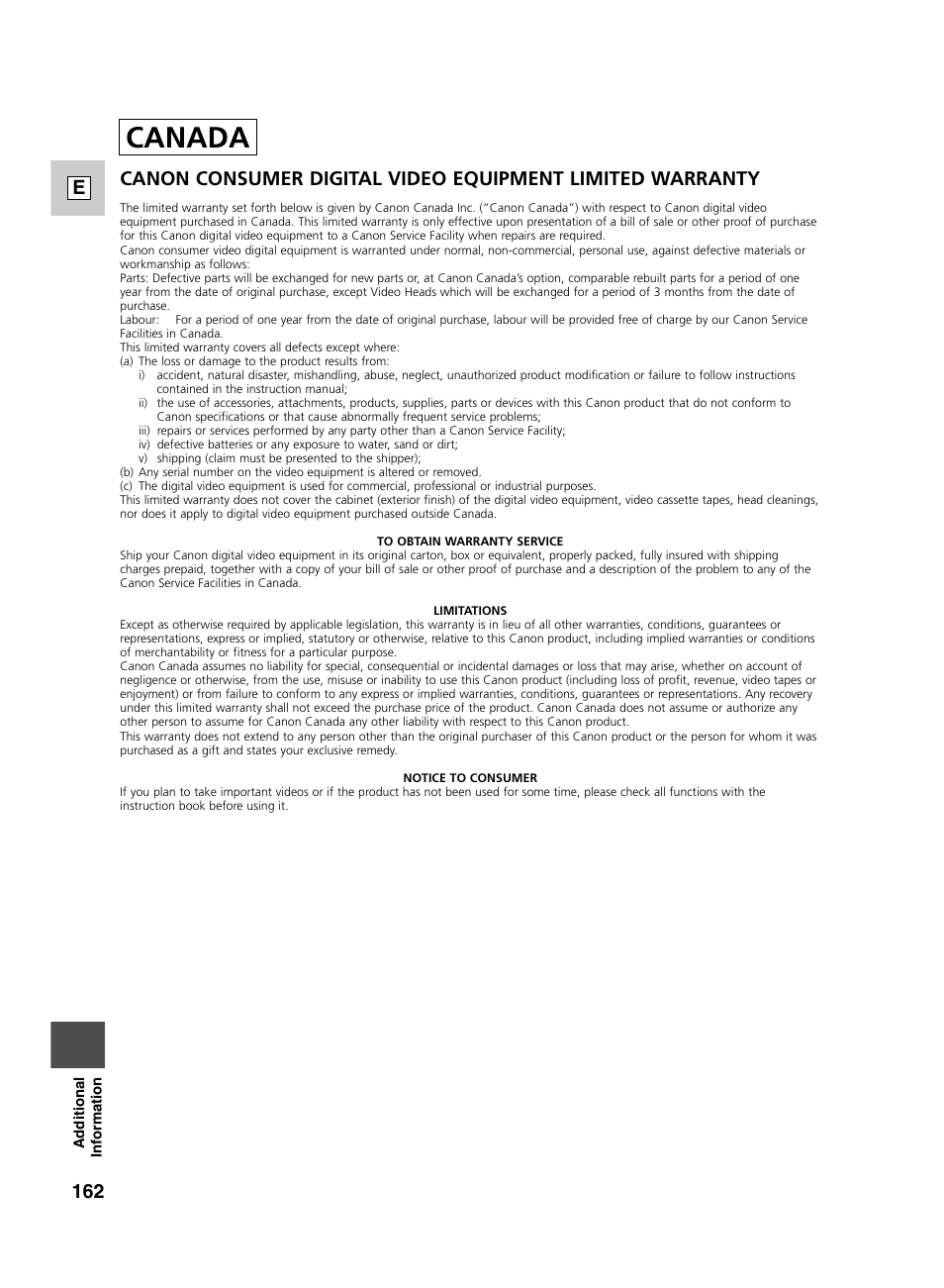 CANADA

E

CANON CONSUMER DIGITAL VIDEO EQUIPMENT LIMITED WARRANTY

The limited warranty set forth below is given by Canon Canada Inc. ("Canon Canada") with respect to Canon digital video equipment purchased in Canada. This limited warranty is only effective upon presentation of a bill of sale or other proof of purchase for this Canon digital video equipment to a Canon Service Facility when repairs are required.
Canon consumer video digital equipment is warranted under normal, non-commercial, personal use, against defective materials or workmanship as follows:
Parts: Defective parts will be exchanged for new parts or, at Canon Canada's option, comparable rebuilt parts for a period of one year from the date of original purchase, except Video Heads which will be exchanged for a period of 3 months from the date of purchase.
Labour: For a period of one year from the date of original purchase, labour will be provided free of charge by our Canon Service Facilities in Canada.
This limited warranty covers all defects except where:
(a) The loss or damage to the product results from:
i) accident, natural disaster, mishandling, abuse, neglect, unauthorized product modification or failure to follow instructions contained in the instruction manual;
ii) the use of accessories, attachments, products, supplies, parts or devices with this Canon product that do not conform to Canon specifications or that cause abnormally frequent service problems;
iii) repairs or services performed by any party other than a Canon Service Facility;
iv) defective batteries or any exposure to water, sand or dirt;
v) shipping (claim must be presented to the shipper);
(b) Any serial number on the video equipment is altered or removed.
(c) The digital video equipment is used for commercial, professional or industrial purposes.
This limited warranty does not cover the cabinet (exterior finish) of the digital video equipment, video cassette tapes, head cleanings, nor does it apply to digital video equipment purchased outside Canada.

TO OBTAIN WARRANTY SERVICE
Ship your Canon digital video equipment in its original carton, box or equivalent, properly packed, fully insured with shipping charges prepaid, together with a copy of your bill of sale or other proof of purchase and a description of the problem to any of the Canon Service Facilities in Canada.

LIMITATIONS
Except as otherwise required by applicable legislation, this warranty is in lieu of all other warranties, conditions, guarantees or representations, express or implied, statutory or otherwise, relative to this Canon product, including implied warranties or conditions of merchantability or fitness for a particular purpose.
Canon Canada assumes no liability for special, consequential or incidental damages or loss that may arise, whether on account of negligence or otherwise, from the use, misuse or inability to use this Canon product (including loss of profit, revenue, video tapes or enjoyment) or from failure to conform to any express or implied warranties, conditions, guarantees or representations. Any recovery under this limited warranty shall not exceed the purchase price of the product. Canon Canada does not assume or authorize any other person to assume for Canon Canada any other liability with respect to this Canon product.
This warranty does not extend to any person other than the original purchaser of this Canon product or the person for whom it was purchased as a gift and states your exclusive remedy.

NOTICE TO CONSUMER
If you plan to take important videos or if the product has not been used for some time, please check all functions with the instruction book before using it.

Additional Information

162